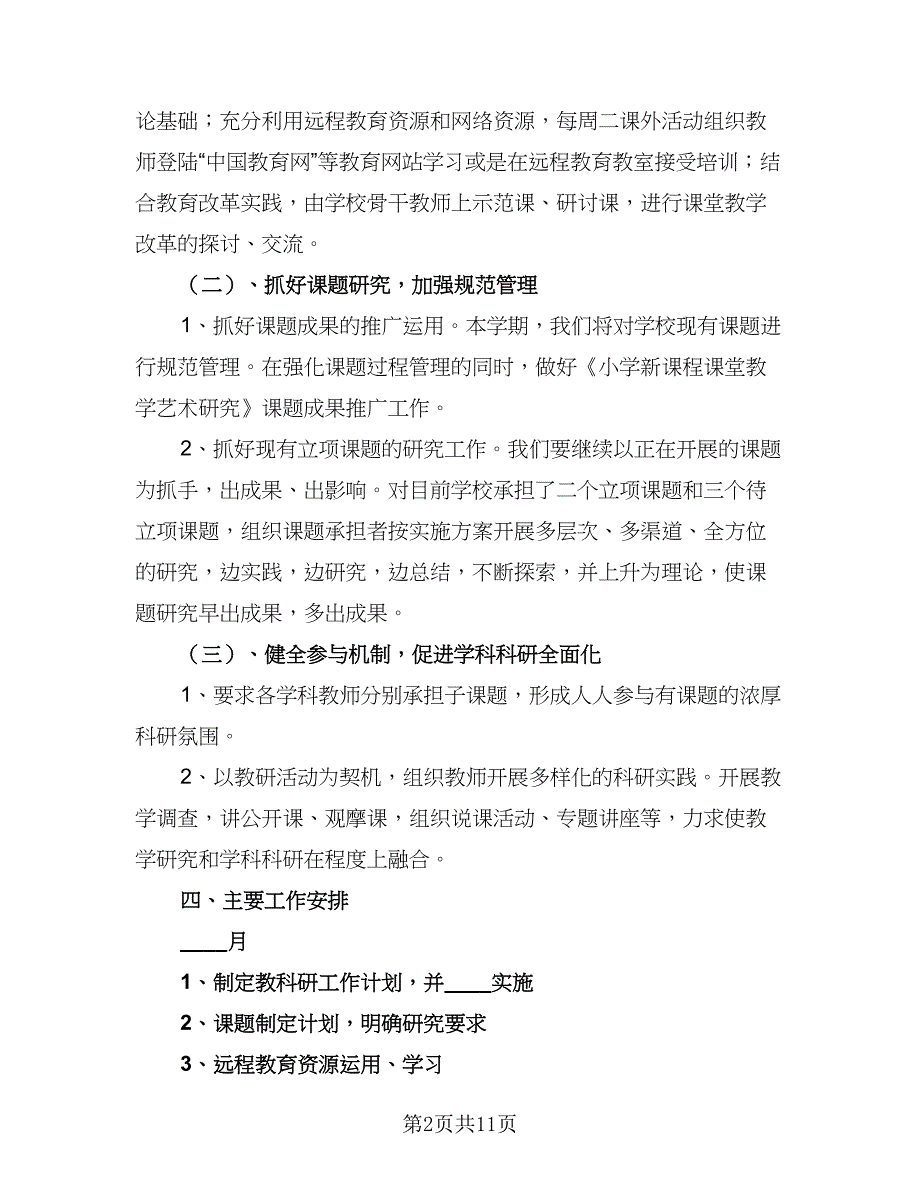 论基础；充分利用远程教育资源和网络资源，每周二课外活动组织教师登陆“中国教育网”等教育网站学习或是在远程教育教室接受培训；结合教育改革实践，由学校骨干教师上示范课、研讨课，进行课堂教学改革的探讨、交流。

（二）、抓好课题研究，加强规范管理

1、抓好课题成果的推广运用。本学期，我们将对学校现有课题进行规范管理。在强化课题过程管理的同时，做好《小学新课程课堂教学艺术研究》课题成果推广工作。

2、抓好现有立项课题的研究工作。我们要继续以正在开展的课题为抓手，出成果、出影响。对目前学校承担了二个立项课题和三个待立项课题，组织课题承担者按实施方案开展多层次、多渠道、全方位的研究，边实践，边研究，边总结，不断探索，并上升为理论，使课题研究早出成果，多出成果。

（三）、健全参与机制，促进学科科研全面化

1、要求各学科教师分别承担子课题，形成人人参与有课题的浓厚科研氛围。

2、以教研活动为契机，组织教师开展多样化的科研实践。开展教学调查，讲公开课、观摩课，组织说课活动、专题讲座等，力求使教学研究和学科科研在程度上融合。

四、主要工作安排

____月

1、制定教科研工作计划，并____实施

2、课题制定计划，明确研究要求

3、远程教育资源运用、学习

第2页共11页